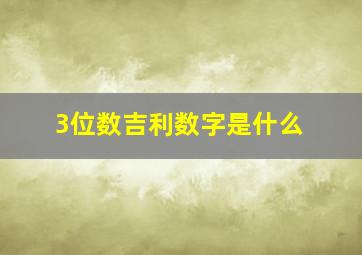 3位数吉利数字是什么